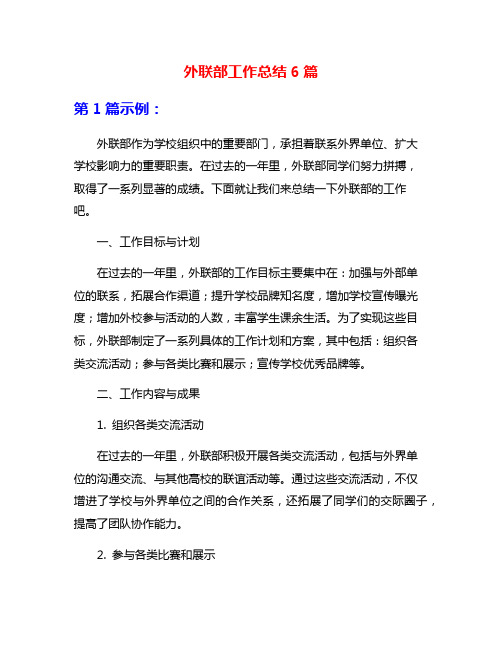 外联部工作总结 6 篇

第 1 篇示例：

外联部作为学校组织中的重要部门，承担着联系外界单位、扩大学校影响力的重要职责。在过去的一年里，外联部同学们努力拼搏，取得了一系列显著的成绩。下面就让我们来总结一下外联部的工作吧。

一、工作目标与计划

在过去的一年里，外联部的工作目标主要集中在：加强与外部单位的联系，拓展合作渠道；提升学校品牌知名度，增加学校宣传曝光度；增加外校参与活动的人数，丰富学生课余生活。为了实现这些目标，外联部制定了一系列具体的工作计划和方案，其中包括：组织各类交流活动；参与各类比赛和展示；宣传学校优秀品牌等。

二、工作内容与成果

1. 组织各类交流活动

在过去的一年里，外联部积极开展各类交流活动，包括与外界单位的沟通交流、与其他高校的联谊活动等。通过这些交流活动，不仅增进了学校与外界单位之间的合作关系，还拓展了同学们的交际圈子，提高了团队协作能力。

2. 参与各类比赛和展示